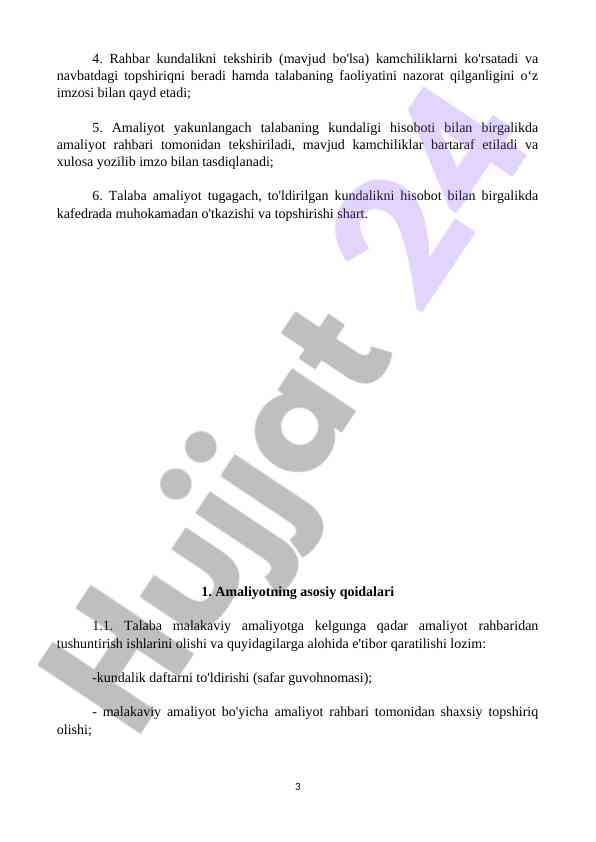 4. Rahbar kundalikni tekshirib (mavjud bo'lsa) kamchiliklarni ko'rsatadi va navbatdagi topshiriqni beradi hamda talabaning faoliyatini nazorat qilganligini o‘z imzosi bilan qayd etadi;

5. Amaliyot yakunlangach talabaning kundaligi hisoboti bilan birgalikda amaliyot rahbari tomonidan tekshiriladi, mavjud kamchiliklar bartaraf etiladi va xulosa yozilib imzo bilan tasdiqlanadi;

6. Talaba amaliyot tugagach, to'ldirilgan kundalikni hisobot bilan birgalikda kafedrada muhokamadan o'tkazishi va topshirishi shart.

Hujjat 24

1. Amaliyotning asosiy qoidalari

1.1. Talaba malakaviy amaliyotga kelgunga qadar amaliyot rahbaridan tushuntirish ishlarini olishi va quyidagilarga alohida e'tibor qaratilishi lozim:

-kundalik daftarni to'ldirishi (safar guvohnomasi);

- malakaviy amaliyot bo'yicha amaliyot rahbari tomonidan shaxsiy topshiriq olishi;

3